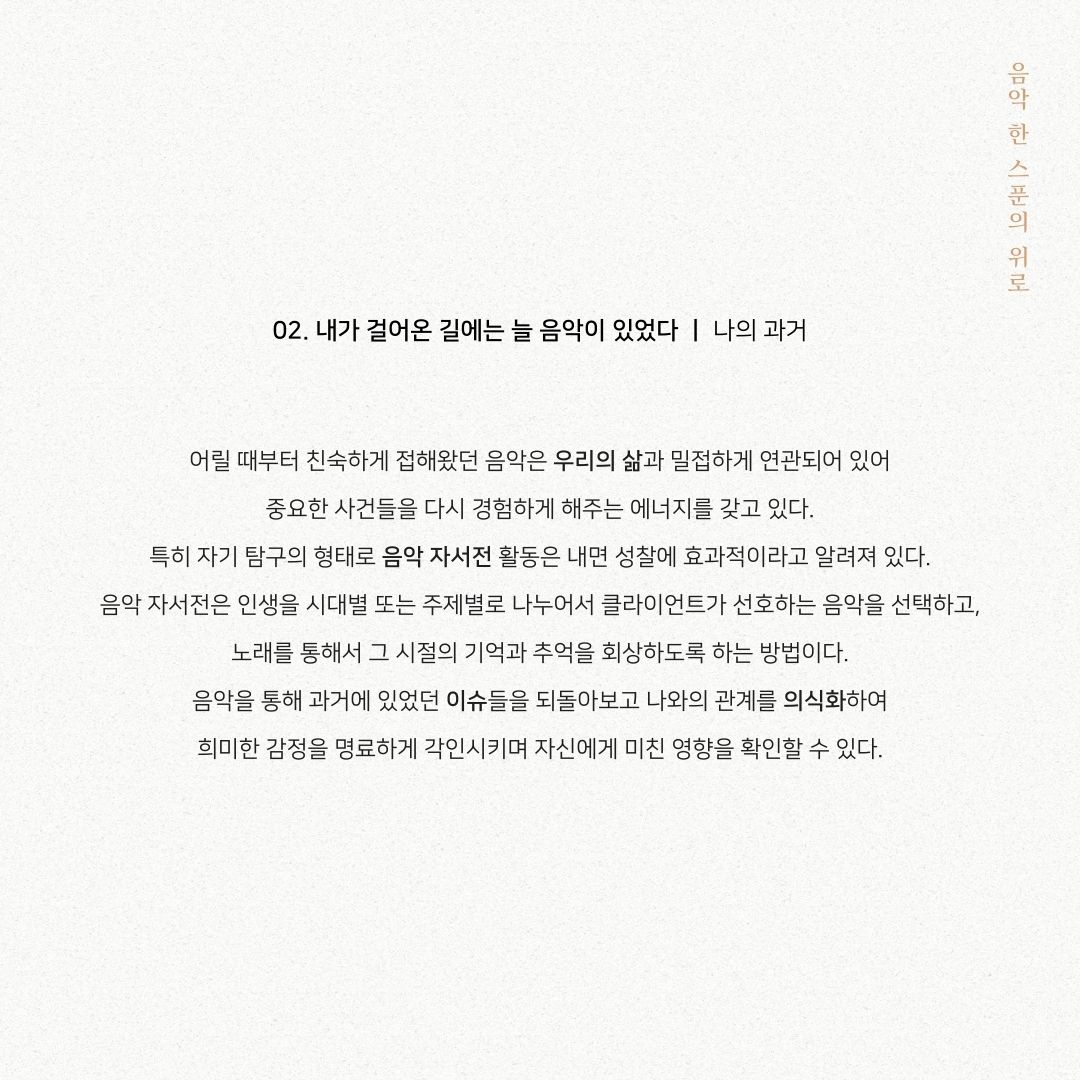 음악 한 스푼의 위로

02. 내가 걸어온 길에는 늘 음악이 있었다 | 나의 과거

어릴 때부터 친숙하게 접해왔던 음악은 우리의 삶과 밀접하게 연관되어 있어
중요한 사건들을 다시 경험하게 해주는 에너지를 갖고 있다.
특히 자기 탐구의 형태로 음악 자서전 활동은 내면 성찰에 효과적이라고 알려져 있다.
음악 자서전은 인생을 시대별 또는 주제별로 나누어서 클라이언트가 선호하는 음악을 선택하고,
노래를 통해서 그 시절의 기억과 추억을 회상하도록 하는 방법이다.
음악을 통해 과거에 있었던 이슈들을 되돌아보고 나와의 관계를 의식화하여
희미한 감정을 명료하게 각인시키며 자신에게 미친 영향을 확인할 수 있다.